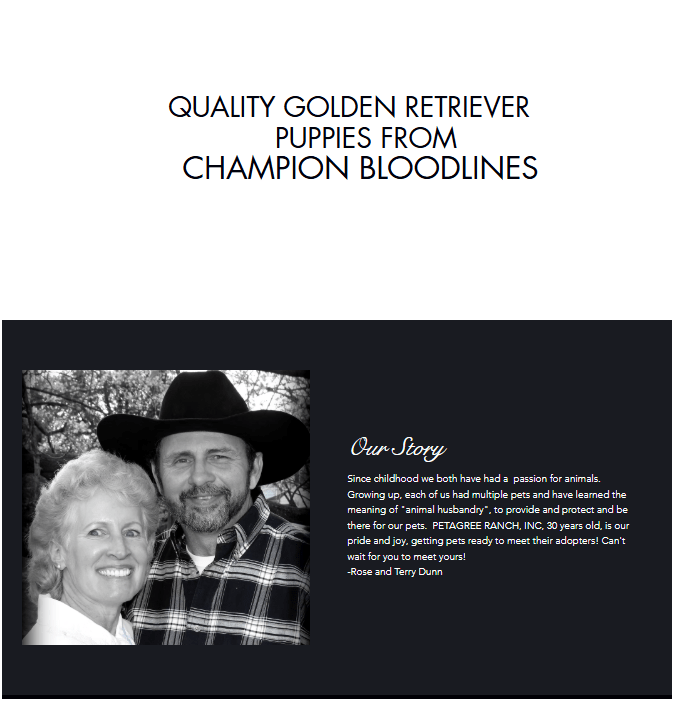 QUALITY GOLDEN RETRIEVER PUPPIES FROM CHAMPION BLOODLINES

Our Story

Since childhood we both have had a passion for animals. Growing up, each of us had multiple pets and have learned the meaning of "animal husbandry", to provide and protect and be there for our pets. PETAGREE RANCH, INC, 30 years old, is our pride and joy, getting pets ready to meet their adopters! Can't wait for you to meet yours!
-Rose and Terry Dunn